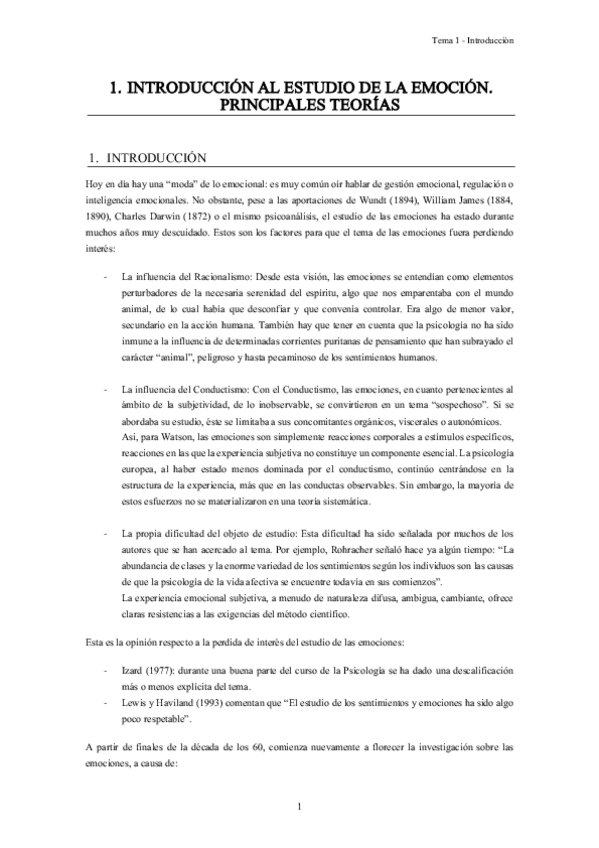 Tema 1 - Introducción

1. INTRODUCCIÓN AL ESTUDIO DE LA EMOCIÓN. PRINCIPALES TEORÍAS

1. INTRODUCCIÓN

Hoy en día hay una "moda" de lo emocional: es muy común oír hablar de gestión emocional, regulación o inteligencia emocionales. No obstante, pese a las aportaciones de Wundt (1894), William James (1884, 1890), Charles Darwin (1872) o el mismo psicoanálisis, el estudio de las emociones ha estado durante muchos años muy descuidado. Estos son los factores para que el tema de las emociones fuera perdiendo interés:

- La influencia del Racionalismo: Desde esta visión, las emociones se entendían como elementos perturbadores de la necesaria serenidad del espíritu, algo que nos emparentaba con el mundo animal, de lo cual había que desconfiar y que convenía controlar. Era algo de menor valor, secundario en la acción humana. También hay que tener en cuenta que la psicología no ha sido inmune a la influencia de determinadas corrientes puritanas de pensamiento que han subrayado el carácter "animal", peligroso y hasta pecaminoso de los sentimientos humanos.

- La influencia del Conductismo: Con el Conductismo, las emociones, en cuanto pertenecientes al ámbito de la subjetividad, de lo inobservable, se convirtieron en un tema "sospechoso". Si se abordaba su estudio, éste se limitaba a sus concomitantes orgánicos, viscerales o autonómicos. Así, para Watson, las emociones son simplemente reacciones corporales a estímulos específicos, reacciones en las que la experiencia subjetiva no constituye un componente esencial. La psicología europea, al haber estado menos dominada por el conductismo, continúo centrándose en la estructura de la experiencia, más que en las conductas observables. Sin embargo, la mayoría de estos esfuerzos no se materializaron en una teoría sistemática.

- La propia dificultad del objeto de estudio: Esta dificultad ha sido señalada por muchos de los autores que se han acercado al tema. Por ejemplo, Rohracher señaló hace ya algún tiempo: "La abundancia de clases y la enorme variedad de los sentimientos según los individuos son las causas de que la psicología de la vida afectiva se encuentre todavía en sus comienzos". La experiencia emocional subjetiva, a menudo de naturaleza difusa, ambigua, cambiante, ofrece claras resistencias a las exigencias del método científico.

Esta es la opinión respecto a la perdida de interés del estudio de las emociones:

- Izard (1977): durante una buena parte del curso de la Psicología se ha dado una descalificación más o menos explícita del tema.
- Lewis y Haviland (1993) comentan que "El estudio de los sentimientos y emociones ha sido algo poco respetable".

A partir de finales de la década de los 60, comienza nuevamente a florecer la investigación sobre las emociones, a causa de:

1